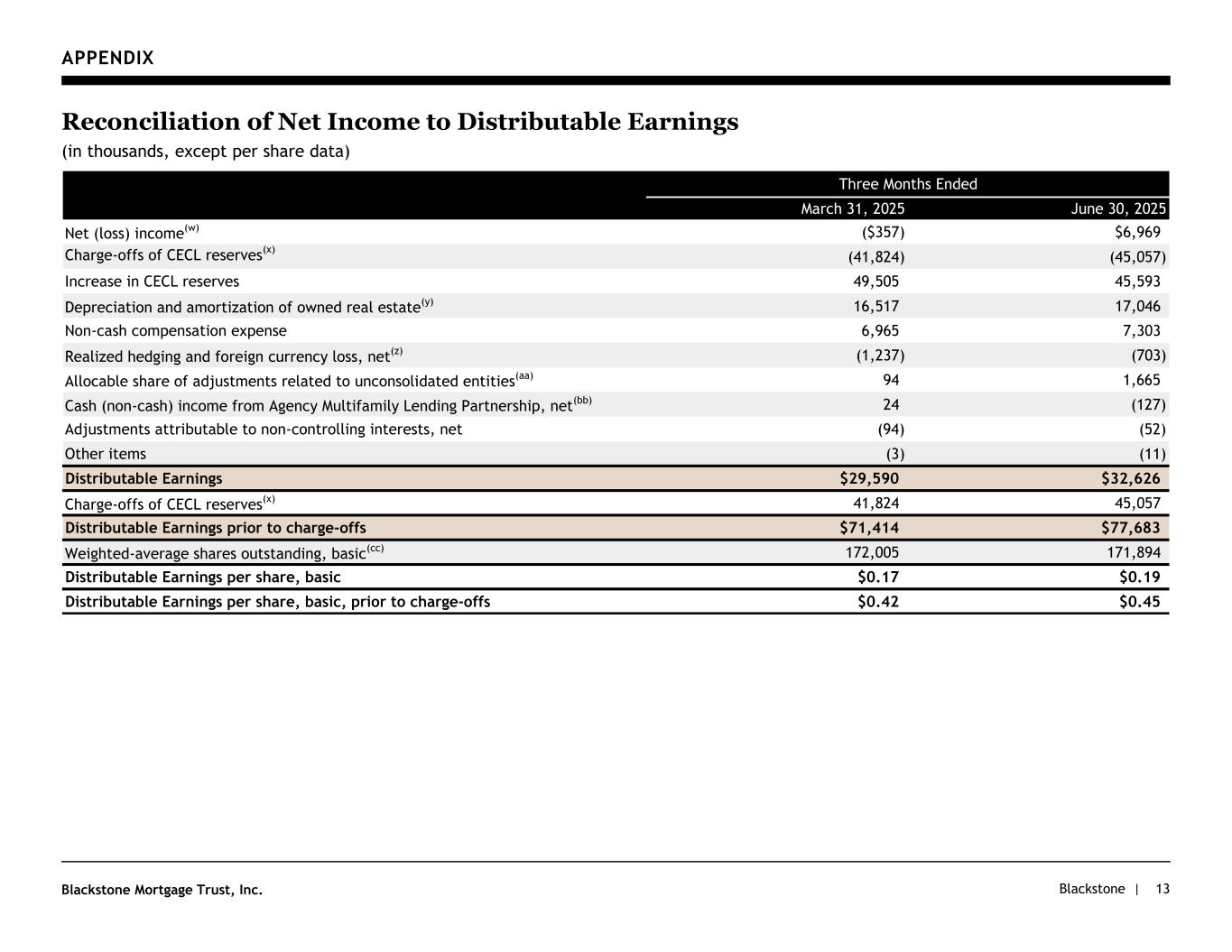 APPENDIX

Reconciliation of Net Income to Distributable Earnings

(in thousands, except per share data)

| | Three Months Ended | |
|---|---|---|
| | March 31, 2025 | June 30, 2025 |
| Net (loss) income$^{(w)}$ | (\$357) | \$6,969 |
| Charge-offs of CECL reserves$^{(x)}$ | (41,824) | (45,057) |
| Increase in CECL reserves | 49,505 | 45,593 |
| Depreciation and amortization of owned real estate$^{(y)}$ | 16,517 | 17,046 |
| Non-cash compensation expense | 6,965 | 7,303 |
| Realized hedging and foreign currency loss, net$^{(z)}$ | (1,237) | (703) |
| Allocable share of adjustments related to unconsolidated entities$^{(aa)}$ | 94 | 1,665 |
| Cash (non-cash) income from Agency Multifamily Lending Partnership, net$^{(bb)}$ | 24 | (127) |
| Adjustments attributable to non-controlling interests, net | (94) | (52) |
| Other items | (3) | (11) |
| Distributable Earnings | \$29,590 | \$32,626 |
| Charge-offs of CECL reserves$^{(x)}$ | 41,824 | 45,057 |
| Distributable Earnings prior to charge-offs | \$71,414 | \$77,683 |
| Weighted-average shares outstanding, basic$^{(cc)}$ | 172,005 | 171,894 |
| Distributable Earnings per share, basic | \$0.17 | \$0.19 |
| Distributable Earnings per share, basic, prior to charge-offs | \$0.42 | \$0.45 |

Blackstone Mortgage Trust, Inc.

Blackstone | 13